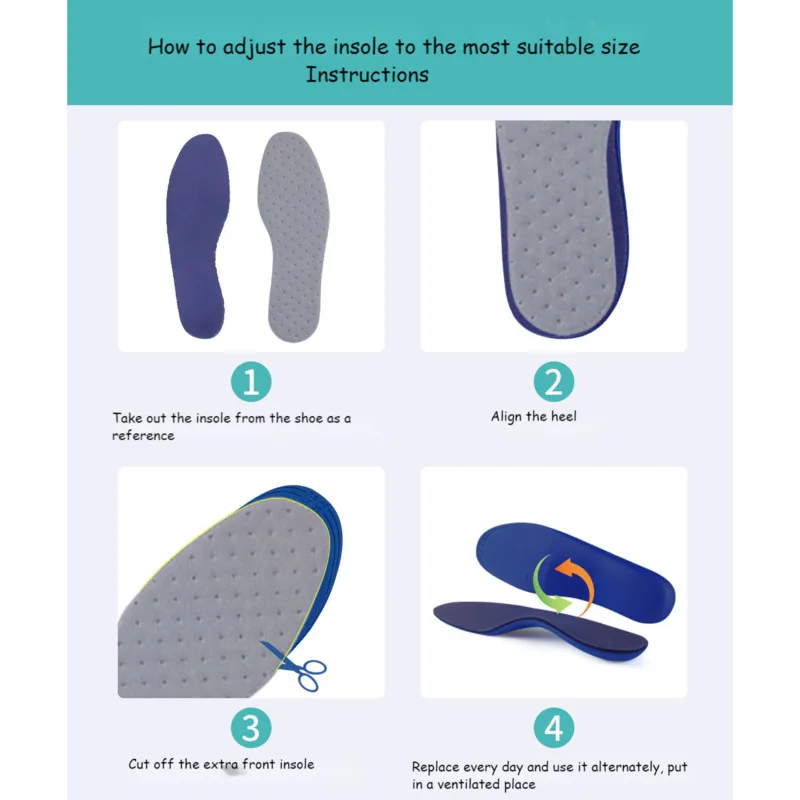 How to adjust the insole to the most suitable size
Instructions

1

Take out the insole from the shoe as a reference

2

Align the heel

3

Cut off the extra front insole

4

Replace every day and use it alternately, put in a ventilated place